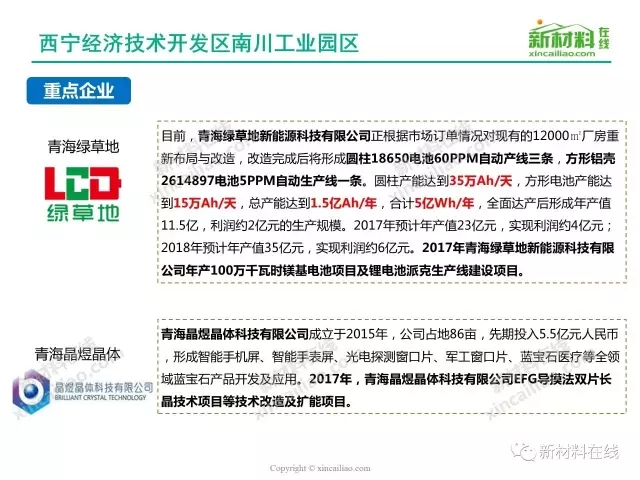 西宁经济技术开发区南川工业园区

新材料在线
xincailiao.com

重点企业

青海绿草地

LCD
绿草地

目前，青海绿草地新能源科技有限公司正根据市场订单情况对现有的12000㎡厂房重新布局与改造，改造完成后将形成圆柱18650电池60PPM自动产线三条，方形铝壳2614897电池5PPM自动生产线一条。圆柱产能达到35万Ah/天，方形电池产能达到15万Ah/天，总产能达到1.5亿Ah/年，合计5亿Wh/年，全面达产后形成年产值11.5亿，利润约2亿元的生产规模。2017年预计年产值23亿元，实现利润约4亿元；2018年预计年产值35亿元，实现利润约6亿元。2017年青海绿草地新能源科技有限公司年产100万千瓦时镁基电池项目及锂电池派克生产线建设项目。

青海晶煜晶体

晶煜晶体科技有限公司
BRILLIANT CRYSTAL TECHNOLOGY

青海晶煜晶体科技有限公司成立于2015年，公司占地86亩，先期投入5.5亿元人民币，形成智能手机屏、智能手表屏、光电探测窗口片、军工窗口片、蓝宝石医疗等全领域蓝宝石产品开发及应用。2017年，青海晶煜晶体科技有限公司EFG导摸法双片长晶技术项目等技术改造及扩能项目。

新材料在线

Copyright © xincailiao.com